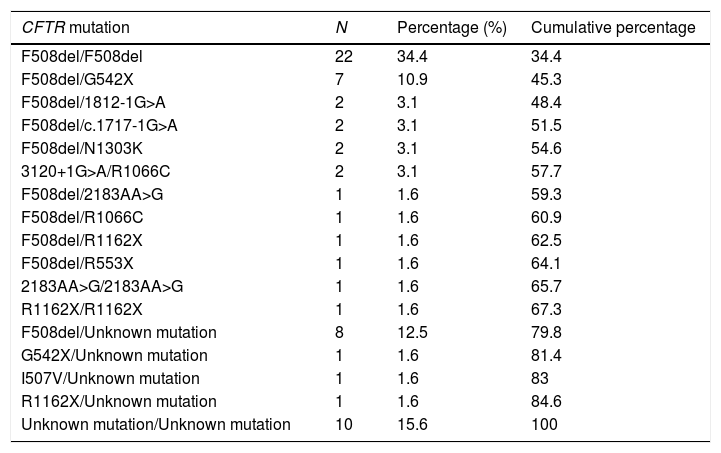 | CFTR mutation | N | Percentage (%) | Cumulative percentage |
|---|---|---|---|
| F508del/F508del | 22 | 34.4 | 34.4 |
| F508del/G542X | 7 | 10.9 | 45.3 |
| F508del/1812-1G>A | 2 | 3.1 | 48.4 |
| F508del/c.1717-1G>A | 2 | 3.1 | 51.5 |
| F508del/N1303K | 2 | 3.1 | 54.6 |
| 3120+1G>A/R1066C | 2 | 3.1 | 57.7 |
| F508del/2183AA>G | 1 | 1.6 | 59.3 |
| F508del/R1066C | 1 | 1.6 | 60.9 |
| F508del/R1162X | 1 | 1.6 | 62.5 |
| F508del/R553X | 1 | 1.6 | 64.1 |
| 2183AA>G/2183AA>G | 1 | 1.6 | 65.7 |
| R1162X/R1162X | 1 | 1.6 | 67.3 |
| F508del/Unknown mutation | 8 | 12.5 | 79.8 |
| G542X/Unknown mutation | 1 | 1.6 | 81.4 |
| I507V/Unknown mutation | 1 | 1.6 | 83 |
| R1162X/Unknown mutation | 1 | 1.6 | 84.6 |
| Unknown mutation/Unknown mutation | 10 | 15.6 | 100 |